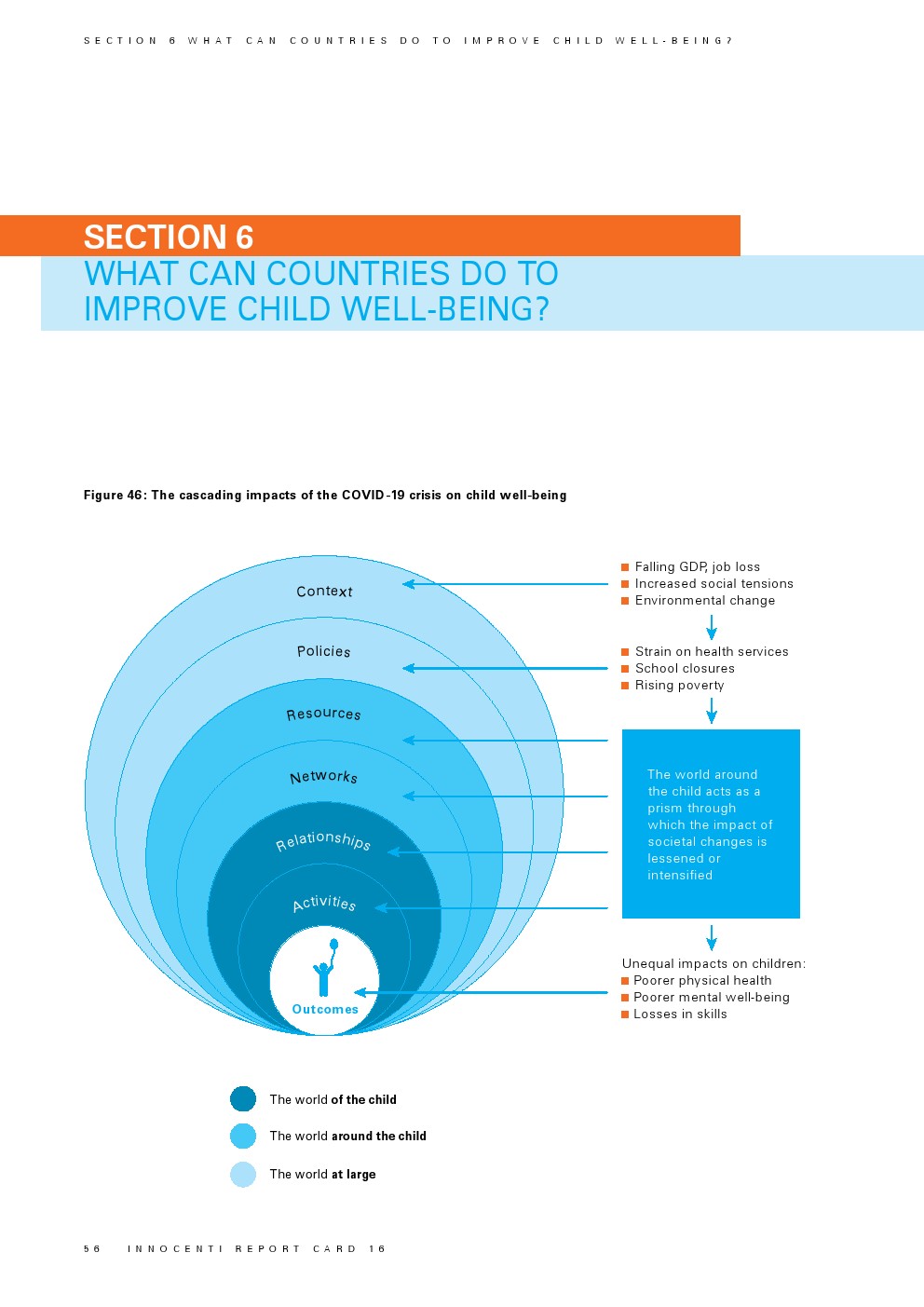 SECTION 6 WHAT CAN COUNTRIES DO TO IMPROVE CHILD WELL-BEING?

SECTION 6
WHAT CAN COUNTRIES DO TO IMPROVE CHILD WELL-BEING?

Figure 46: The cascading impacts of the COVID-19 crisis on child well-being

Context

Policies

Resources

Networks

Relationships

Activities

Outcomes

■ Falling GDP, job loss
■ Increased social tensions
■ Environmental change

■ Strain on health services
■ School closures
■ Rising poverty

The world around the child acts as a prism through which the impact of societal changes is lessened or intensified

Unequal impacts on children:
■ Poorer physical health
■ Poorer mental well-being
■ Losses in skills

The world of the child

The world around the child

The world at large

56 INNOCENTI REPORT CARD 16